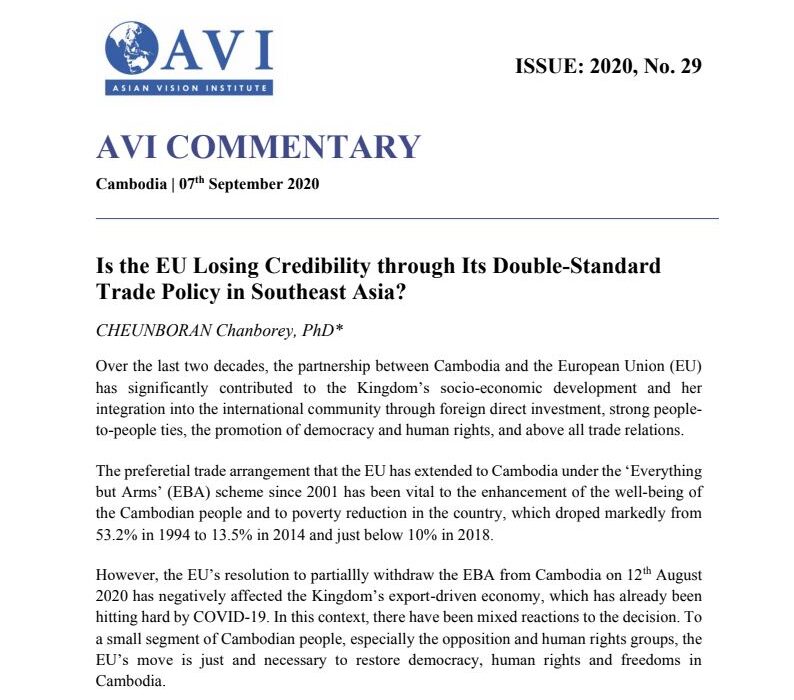 AVI
ASIAN VISION INSTITUTE

ISSUE: 2020, No. 29

AVI COMMENTARY

Cambodia | 07$^{th}$ September 2020

Is the EU Losing Credibility through Its Double-Standard Trade Policy in Southeast Asia?

CHEUNBORAN Chanborey, PhD*

Over the last two decades, the partnership between Cambodia and the European Union (EU) has significantly contributed to the Kingdom's socio-economic development and her integration into the international community through foreign direct investment, strong people-to-people ties, the promotion of democracy and human rights, and above all trade relations.

The preferetial trade arrangement that the EU has extended to Cambodia under the 'Everything but Arms' (EBA) scheme since 2001 has been vital to the enhancement of the well-being of the Cambodian people and to poverty reduction in the country, which droped markedly from 53.2% in 1994 to 13.5% in 2014 and just below 10% in 2018.

However, the EU's resolution to partiallly withdraw the EBA from Cambodia on 12$^{th}$ August 2020 has negatively affected the Kingdom's export-driven economy, which has already been hitting hard by COVID-19. In this context, there have been mixed reactions to the decision. To a small segment of Cambodian people, especially the opposition and human rights groups, the EU's move is just and necessary to restore democracy, human rights and freedoms in Cambodia.